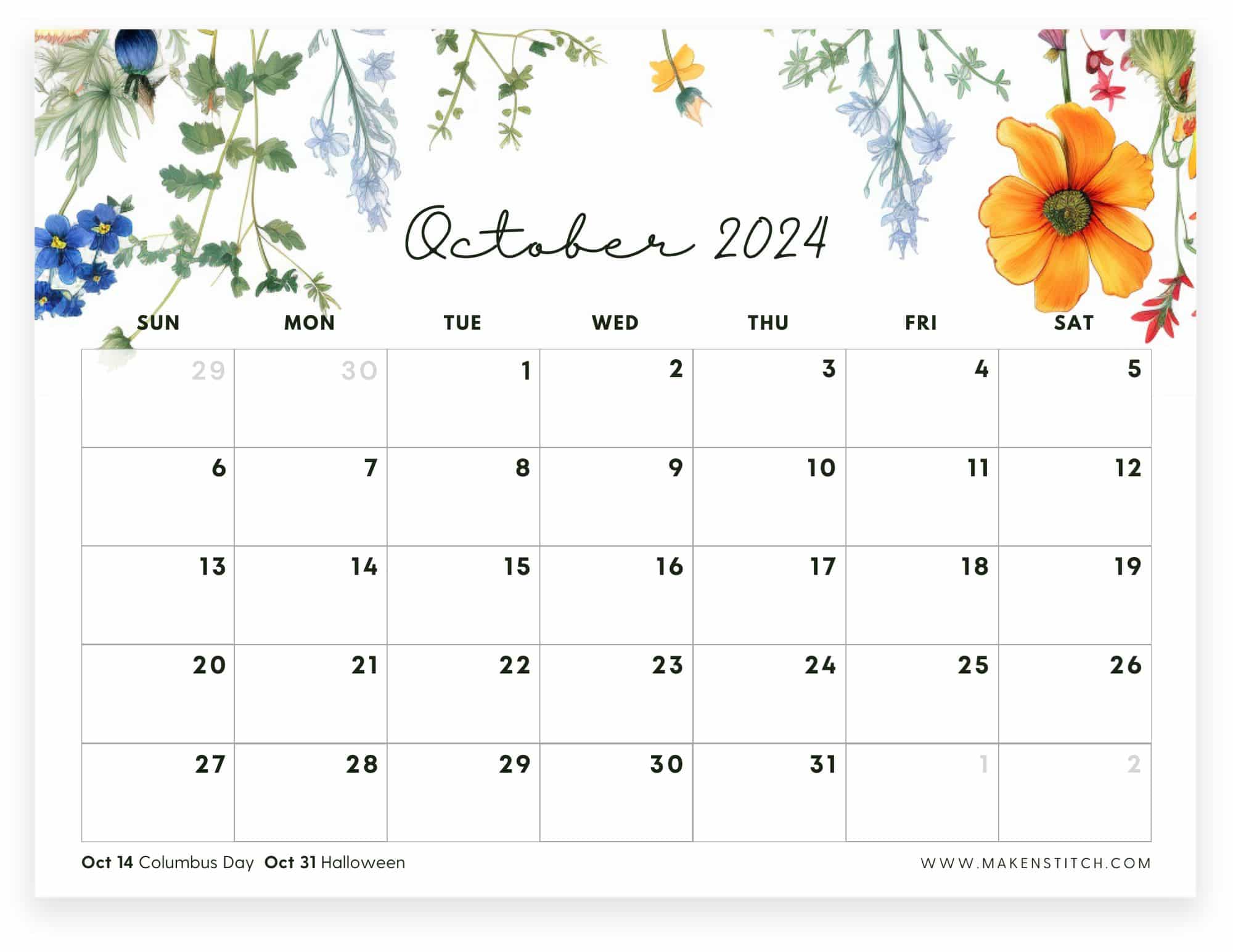 October 2024

| SUN | MON | TUE | WED | THU | FRI | SAT |
|---|---|---|---|---|---|---|
| 29 | 30 | 1 | 2 | 3 | 4 | 5 |
| 6 | 7 | 8 | 9 | 10 | 11 | 12 |
| 13 | 14 | 15 | 16 | 17 | 18 | 19 |
| 20 | 21 | 22 | 23 | 24 | 25 | 26 |
| 27 | 28 | 29 | 30 | 31 | 1 | 2 |

Oct 14 Columbus Day  Oct 31 Halloween

WWW.MAKENSTITCH.COM